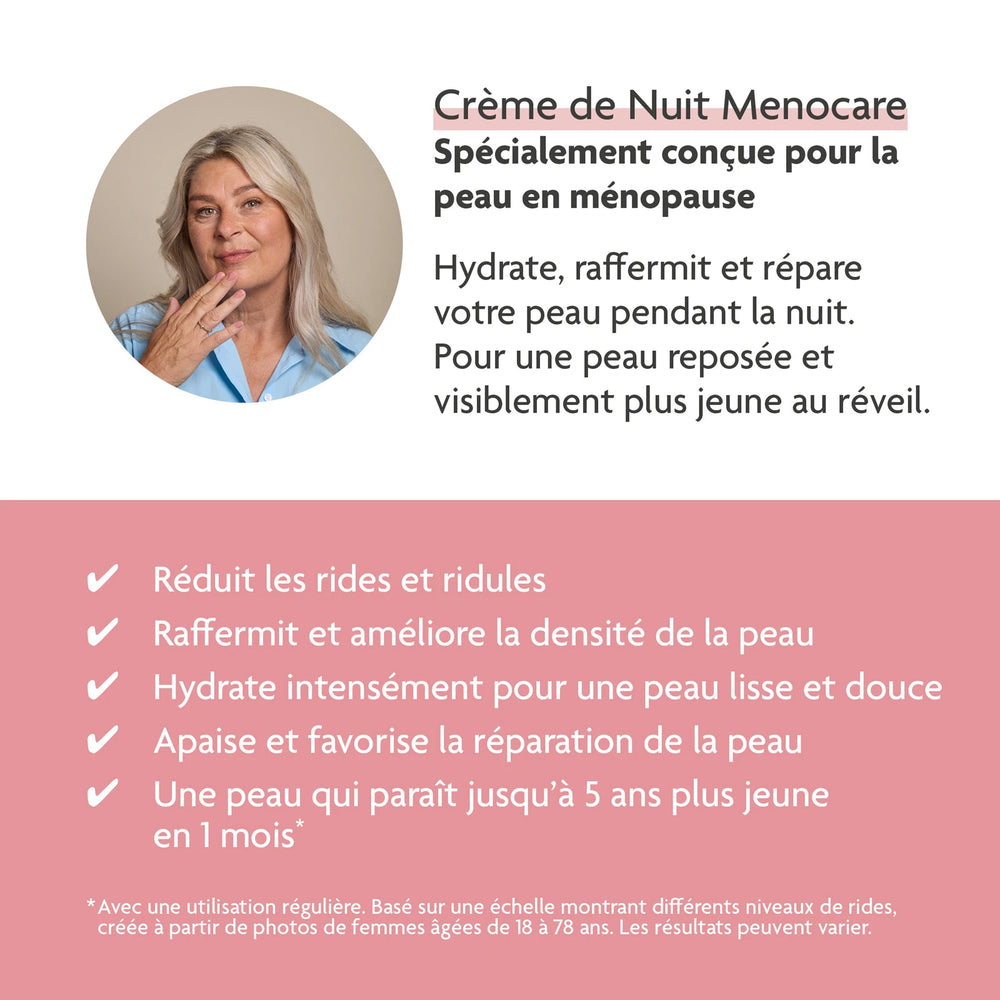 Crème de Nuit Menocare
Spécialement conçue pour la peau en ménopause

Hydrate, raffermit et répare votre peau pendant la nuit. Pour une peau reposée et visiblement plus jeune au réveil.

✔ Réduit les rides et ridules
✔ Raffermit et améliore la densité de la peau
✔ Hydrate intensément pour une peau lisse et douce
✔ Apaise et favorise la réparation de la peau
✔ Une peau qui paraît jusqu'à 5 ans plus jeune en 1 mois*

*Avec une utilisation régulière. Basé sur une échelle montrant différents niveaux de rides, créée à partir de photos de femmes âgées de 18 à 78 ans. Les résultats peuvent varier.